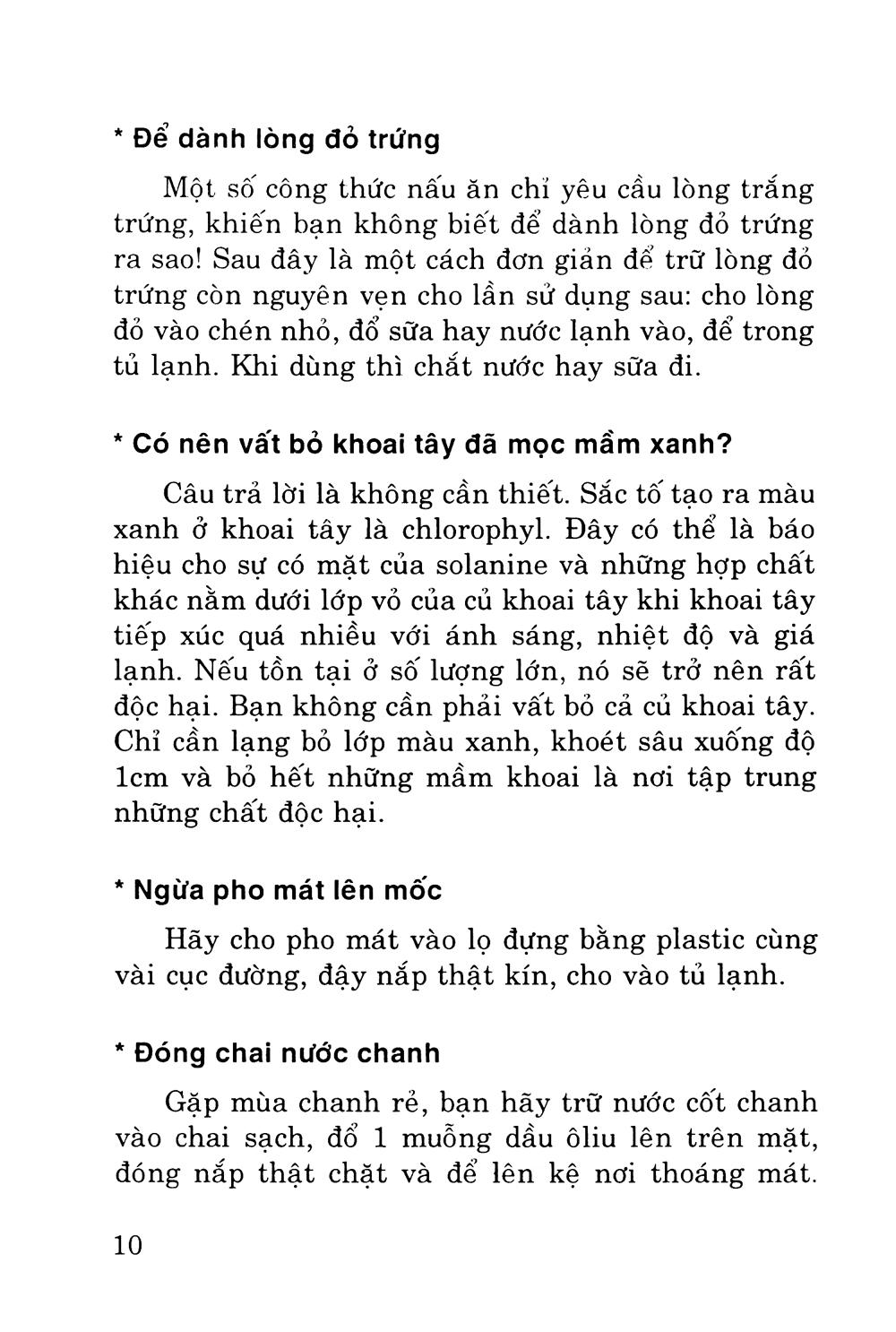 * Để dành lòng đỏ trứng

Một số công thức nấu ăn chỉ yêu cầu lòng trắng trứng, khiến bạn không biết để dành lòng đỏ trứng ra sao! Sau đây là một cách đơn giản để trữ lòng đỏ trứng còn nguyên vẹn cho lần sử dụng sau: cho lòng đỏ vào chén nhỏ, đổ sữa hay nước lạnh vào, để trong tủ lạnh. Khi dùng thì chắt nước hay sữa đi.

* Có nên vất bỏ khoai tây đã mọc mầm xanh?

Câu trả lời là không cần thiết. Sắc tố tạo ra màu xanh ở khoai tây là chlorophyl. Đây có thể là báo hiệu cho sự có mặt của solanine và những hợp chất khác nằm dưới lớp vỏ của củ khoai tây khi khoai tây tiếp xúc quá nhiều với ánh sáng, nhiệt độ và giá lạnh. Nếu tồn tại ở số lượng lớn, nó sẽ trở nên rất độc hại. Bạn không cần phải vất bỏ cả củ khoai tây. Chỉ cần lạng bỏ lớp màu xanh, khoét sâu xuống độ 1cm và bỏ hết những mầm khoai là nơi tập trung những chất độc hại.

* Ngừa pho mát lên mốc

Hãy cho pho mát vào lọ đựng bằng plastic cùng vài cục đường, đậy nắp thật kín, cho vào tủ lạnh.

* Đóng chai nước chanh

Gặp mùa chanh rẻ, bạn hãy trữ nước cốt chanh vào chai sạch, đổ 1 muỗng dầu ôliu lên trên mặt, đóng nắp thật chặt và để lên kệ nơi thoáng mát.

10